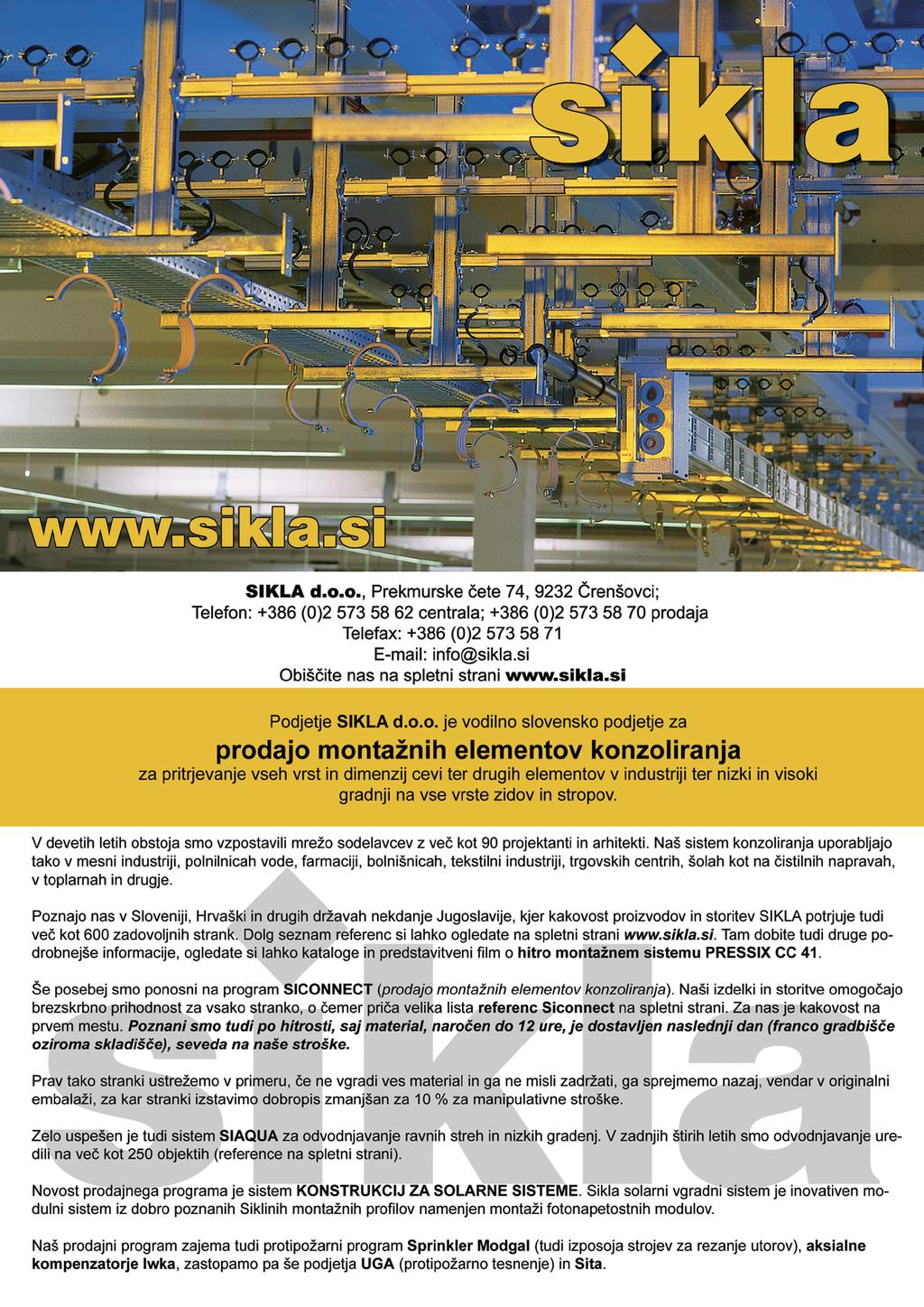 sikla

www.sikla.si

SIKLA d.o.o., Prekmurske čete 74, 9232 Črenšovci;
Telefon: +386 (0)2 573 58 62 centrala; +386 (0)2 573 58 70 prodaja
Telefax: +386 (0)2 573 58 71
E-mail: info@sikla.si
Obiščite nas na spletni strani www.sikla.si

Podjetje SIKLA d.o.o. je vodilno slovensko podjetje za
prodajo montažnih elementov konzoliranja
za pritrjevanje vseh vrst in dimenzij cevi ter drugih elementov v industriji ter nizki in visoki gradnji na vse vrste zidov in stropov.

V devetih letih obstoja smo vzpostavili mrežo sodelavcev z več kot 90 projektanti in arhitekti. Naš sistem konzoliranja uporabljajo tako v mesni industriji, polnilnicah vode, farmaciji, bolnišnicah, tekstilni industriji, trgovskih centrih, šolah kot na čistilnih napravah, v toplarnah in drugje.

Poznajo nas v Sloveniji, Hrvaški in drugih državah nekdanje Jugoslavije, kjer kakovost proizvodov in storitev SIKLA potrjuje tudi več kot 600 zadovoljnih strank. Dolg seznam referenc si lahko ogledate na spletni strani www.sikla.si. Tam dobite tudi druge podrobnejše informacije, ogledate si lahko kataloge in predstavitveni film o hitro montažnem sistemu PRESSIX CC 41.

Še posebej smo ponosni na program SICONNECT (prodajo montažnih elementov konzoliranja). Naši izdelki in storitve omogočajo brezskrbno prihodnost za vsako stranko, o čemer priča velika lista referenc Siconnect na spletni strani. Za nas je kakovost na prvem mestu. Poznani smo tudi po hitrosti, saj material, naročen do 12 ure, je dostavljen naslednji dan (franco gradbišče oziroma skladišče), seveda na naše stroške.

Prav tako stranki ustrežemo v primeru, če ne vgradi ves material in ga ne misli zadržati, ga sprejmemo nazaj, vendar v originalni embalaži, za kar stranki izstavimo dobropis zmanjšan za 10 % za manipulativne stroške.

Zelo uspešen je tudi sistem SIAQUA za odvodnjavanje ravnih streh in nizkih gradenj. V zadnjih štirih letih smo odvodnjavanje uredili na več kot 250 objektih (reference na spletni strani).

Novost prodajnega programa je sistem KONSTRUKCIJ ZA SOLARNE SISTEME. Sikla solarni vgradni sistem je inovativen modulni sistem iz dobro poznanih Siklinih montažnih profilov namenjen montaži fotonapetostnih modulov.

Naš prodajni program zajema tudi protipožarni program Sprinkler Modgal (tudi izposoja strojev za rezanje utorov), aksialne kompenzatorje Iwka, zastopamo pa še podjetja UGA (protipožarno tesnenje) in Sita.

sikla